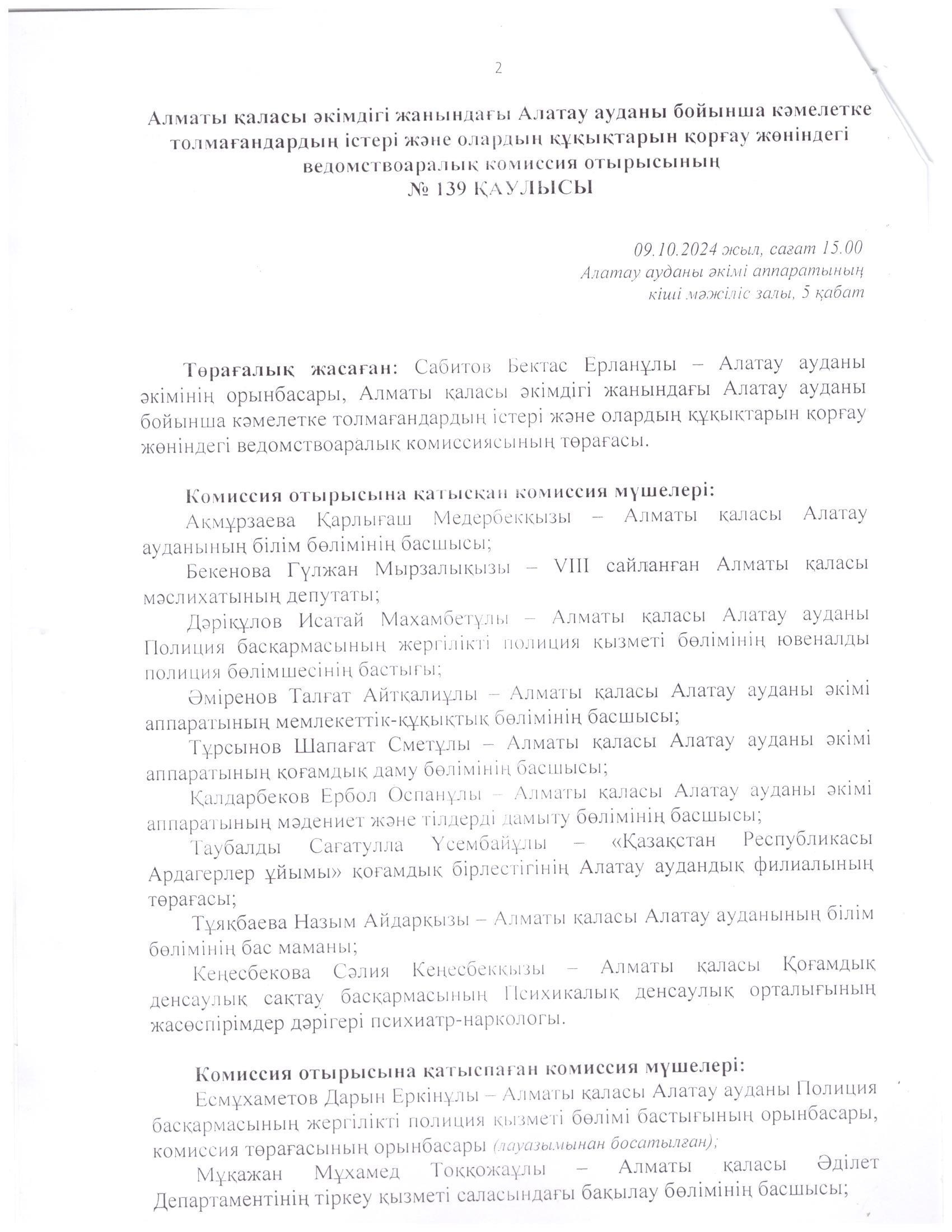 2

Алматы қаласы әкімдігі жанындағы Алатау ауданы бойынша кәмелетке толмағандардың істері және олардың құқықтарын қорғау жөніндегі ведомствоаралық комиссия отырысының
№ 139 ҚАУЛЫСЫ

09.10.2024 жыл, сағат 15.00
Алатау ауданы әкімі аппаратының
кіші мәжіліс залы, 5 қабат

Төрағалық жасаған: Сабитов Бектас Ерланұлы – Алатау ауданы әкімінің орынбасары, Алматы қаласы әкімдігі жанындағы Алатау ауданы бойынша кәмелетке толмағандардың істері және олардың құқықтарын қорғау жөніндегі ведомствоаралық комиссиясының төрағасы.

Комиссия отырысына қатысқан комиссия мүшелері:
Ақмұрзаева Қарлығаш Медербекқызы – Алматы қаласы Алатау ауданының білім бөлімінің басшысы;
Бекенова Гүлжан Мырзалықызы – VIII сайланған Алматы қаласы мәслихатының депутаты;
Дәріқұлов Исатай Махамбетұлы – Алматы қаласы Алатау ауданы Полиция басқармасының жергілікті полиция қызметі бөлімінің ювеналды полиция бөлімшесінің бастығы;
Әміренов Талғат Айтқалиұлы – Алматы қаласы Алатау ауданы әкімі аппаратының мемлекеттік-құқықтық бөлімінің басшысы;
Тұрсынов Шапағат Сметұлы – Алматы қаласы Алатау ауданы әкімі аппаратының қоғамдық даму бөлімінің басшысы;
Қалдарбеков Ербол Оспанұлы – Алматы қаласы Алатау ауданы әкімі аппаратының мәдениет және тілдерді дамыту бөлімінің басшысы;
Таубалды Сағатулла Үсембайұлы – «Қазақстан Республикасы Ардагерлер ұйымы» қоғамдық бірлестігінің Алатау аудандық филиалының төрағасы;
Тұяқбаева Назым Айдарқызы – Алматы қаласы Алатау ауданының білім бөлімінің бас маманы;
Кеңесбекова Сәлия Кеңесбекқызы – Алматы қаласы Қоғамдық денсаулық сақтау басқармасының Психикалық денсаулық орталығының жасөспірімдер дәрігері психиатр-наркологы.

Комиссия отырысына қатыспаған комиссия мүшелері:
Есмұхаметов Дарын Еркінұлы – Алматы қаласы Алатау ауданы Полиция басқармасының жергілікті полиция қызметі бөлімі бастығының орынбасары, комиссия төрағасының орынбасары (лауазымынан босатылған);
Мұқажан Мұхамед Тоққожаұлы – Алматы қаласы Әділет Департаментінің тіркеу қызметі саласындағы бақылау бөлімінің басшысы;